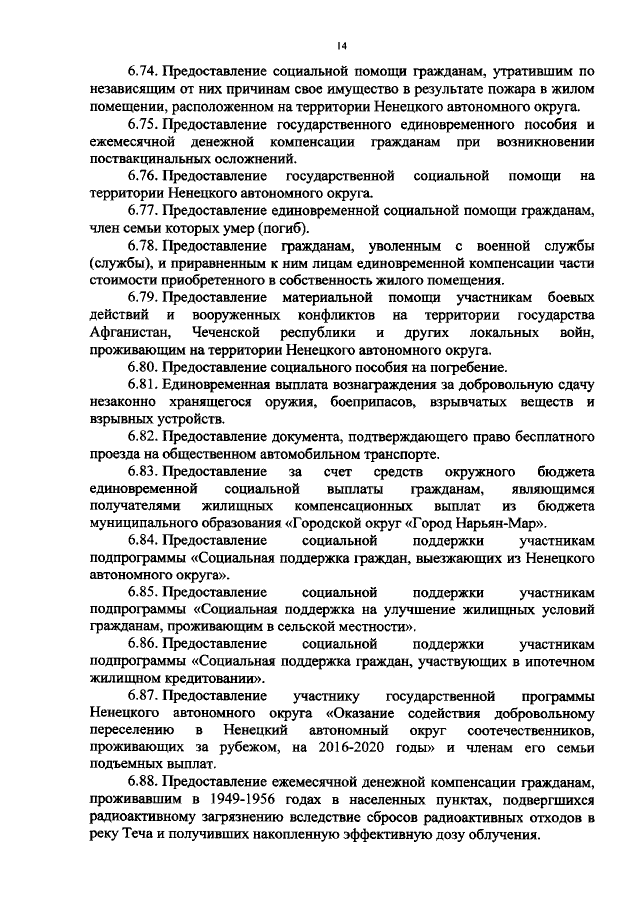 14

6.74. Предоставление социальной помощи гражданам, утратившим по независящим от них причинам свое имущество в результате пожара в жилом помещении, расположенном на территории Ненецкого автономного округа.

6.75. Предоставление государственного единовременного пособия и ежемесячной денежной компенсации гражданам при возникновении поствакцинальных осложнений.

6.76. Предоставление государственной социальной помощи на территории Ненецкого автономного округа.

6.77. Предоставление единовременной социальной помощи гражданам, член семьи которых умер (погиб).

6.78. Предоставление гражданам, уволенным с военной службы (службы), и приравненным к ним лицам единовременной компенсации части стоимости приобретенного в собственность жилого помещения.

6.79. Предоставление материальной помощи участникам боевых действий и вооруженных конфликтов на территории государства Афганистан, Чеченской республики и других локальных войн, проживающим на территории Ненецкого автономного округа.

6.80. Предоставление социального пособия на погребение.

6.81. Единовременная выплата вознаграждения за добровольную сдачу незаконно хранящегося оружия, боеприпасов, взрывчатых веществ и взрывных устройств.

6.82. Предоставление документа, подтверждающего право бесплатного проезда на общественном автомобильном транспорте.

6.83. Предоставление за счет средств окружного бюджета единовременной социальной выплаты гражданам, являющимся получателями жилищных компенсационных выплат из бюджета муниципального образования «Городской округ «Город Нарьян-Мар».

6.84. Предоставление социальной поддержки участникам подпрограммы «Социальная поддержка граждан, выезжающих из Ненецкого автономного округа».

6.85. Предоставление социальной поддержки участникам подпрограммы «Социальная поддержка на улучшение жилищных условий гражданам, проживающим в сельской местности».

6.86. Предоставление социальной поддержки участникам подпрограммы «Социальная поддержка граждан, участвующих в ипотечном жилищном кредитовании».

6.87. Предоставление участнику государственной программы Ненецкого автономного округа «Оказание содействия добровольному переселению в Ненецкий автономный округ соотечественников, проживающих за рубежом, на 2016-2020 годы» и членам его семьи подъемных выплат.

6.88. Предоставление ежемесячной денежной компенсации гражданам, проживавшим в 1949-1956 годах в населенных пунктах, подвергшихся радиоактивному загрязнению вследствие сбросов радиоактивных отходов в реку Теча и получивших накопленную эффективную дозу облучения.